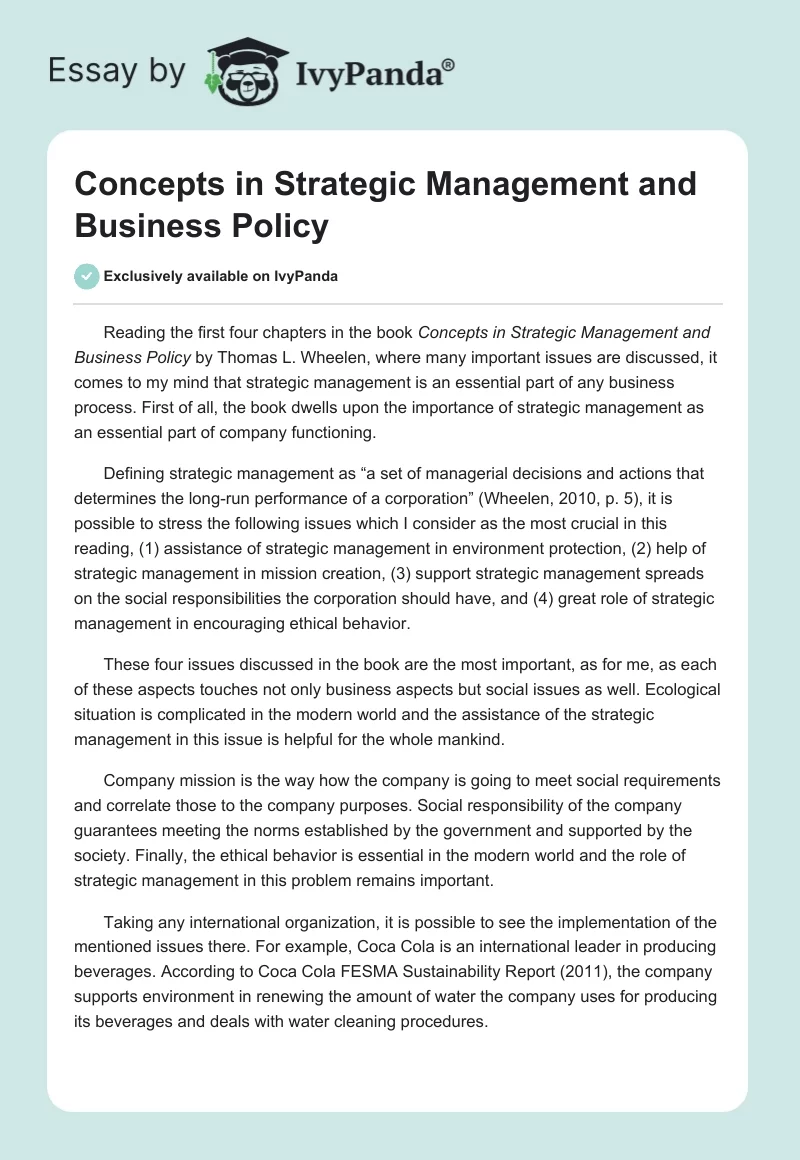 Essay by IvyPanda®

Concepts in Strategic Management and Business Policy

Exclusively available on IvyPanda

Reading the first four chapters in the book Concepts in Strategic Management and Business Policy by Thomas L. Wheelen, where many important issues are discussed, it comes to my mind that strategic management is an essential part of any business process. First of all, the book dwells upon the importance of strategic management as an essential part of company functioning.

Defining strategic management as “a set of managerial decisions and actions that determines the long-run performance of a corporation” (Wheelen, 2010, p. 5), it is possible to stress the following issues which I consider as the most crucial in this reading, (1) assistance of strategic management in environment protection, (2) help of strategic management in mission creation, (3) support strategic management spreads on the social responsibilities the corporation should have, and (4) great role of strategic management in encouraging ethical behavior.

These four issues discussed in the book are the most important, as for me, as each of these aspects touches not only business aspects but social issues as well. Ecological situation is complicated in the modern world and the assistance of the strategic management in this issue is helpful for the whole mankind.

Company mission is the way how the company is going to meet social requirements and correlate those to the company purposes. Social responsibility of the company guarantees meeting the norms established by the government and supported by the society. Finally, the ethical behavior is essential in the modern world and the role of strategic management in this problem remains important.

Taking any international organization, it is possible to see the implementation of the mentioned issues there. For example, Coca Cola is an international leader in producing beverages. According to Coca Cola FESMA Sustainability Report (2011), the company supports environment in renewing the amount of water the company uses for producing its beverages and deals with water cleaning procedures.